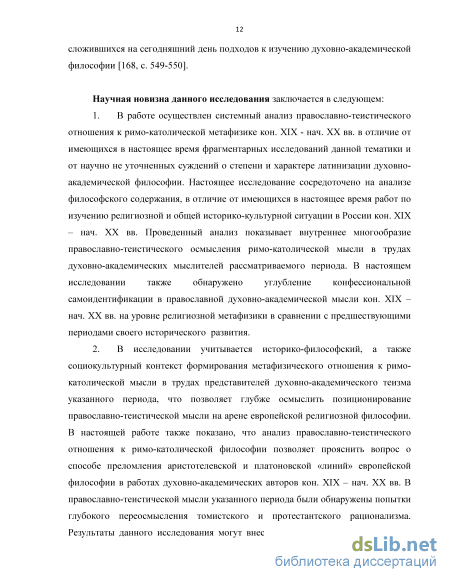 12

сложившихся на сегодняшний день подходов к изучению духовно-академической философии [168, с. 549-550].

**Научная новизна данного исследования** заключается в следующем:

1. В работе осуществлен системный анализ православно-теистического отношения к римо-католической метафизике кон. XIX - нач. XX вв. в отличие от имеющихся в настоящее время фрагментарных исследований данной тематики и от научно не уточненных суждений о степени и характере латинизации духовно-академической философии. Настоящее исследование сосредоточено на анализе философского содержания, в отличие от имеющихся в настоящее время работ по изучению религиозной и общей историко-культурной ситуации в России кон. XIX – нач. XX вв. Проведенный анализ показывает внутреннее многообразие православно-теистического осмысления римо-католической мысли в трудах духовно-академических мыслителей рассматриваемого периода. В настоящем исследовании также обнаружено углубление конфессиональной самоидентификации в православной духовно-академической мысли кон. XIX – нач. XX вв. на уровне религиозной метафизики в сравнении с предшествующими периодами своего исторического развития.

2. В исследовании учитывается историко-философский, а также социокультурный контекст формирования метафизического отношения к римо-католической мысли в трудах представителей духовно-академического теизма указанного периода, что позволяет глубже осмыслить позиционирование православно-теистической мысли на арене европейской религиозной философии. В настоящей работе также показано, что анализ православно-теистического отношения к римо-католической философии позволяет прояснить вопрос о способе преломления аристотелевской и платоновской «линий» европейской философии в работах духовно-академических авторов кон. XIX – нач. XX вв. В православно-теистической мысли указанного периода были обнаружены попытки глубокого переосмысления томистского и протестантского рационализма. Результаты данного исследования могут внес

dsLib.net
библиотека диссертаций